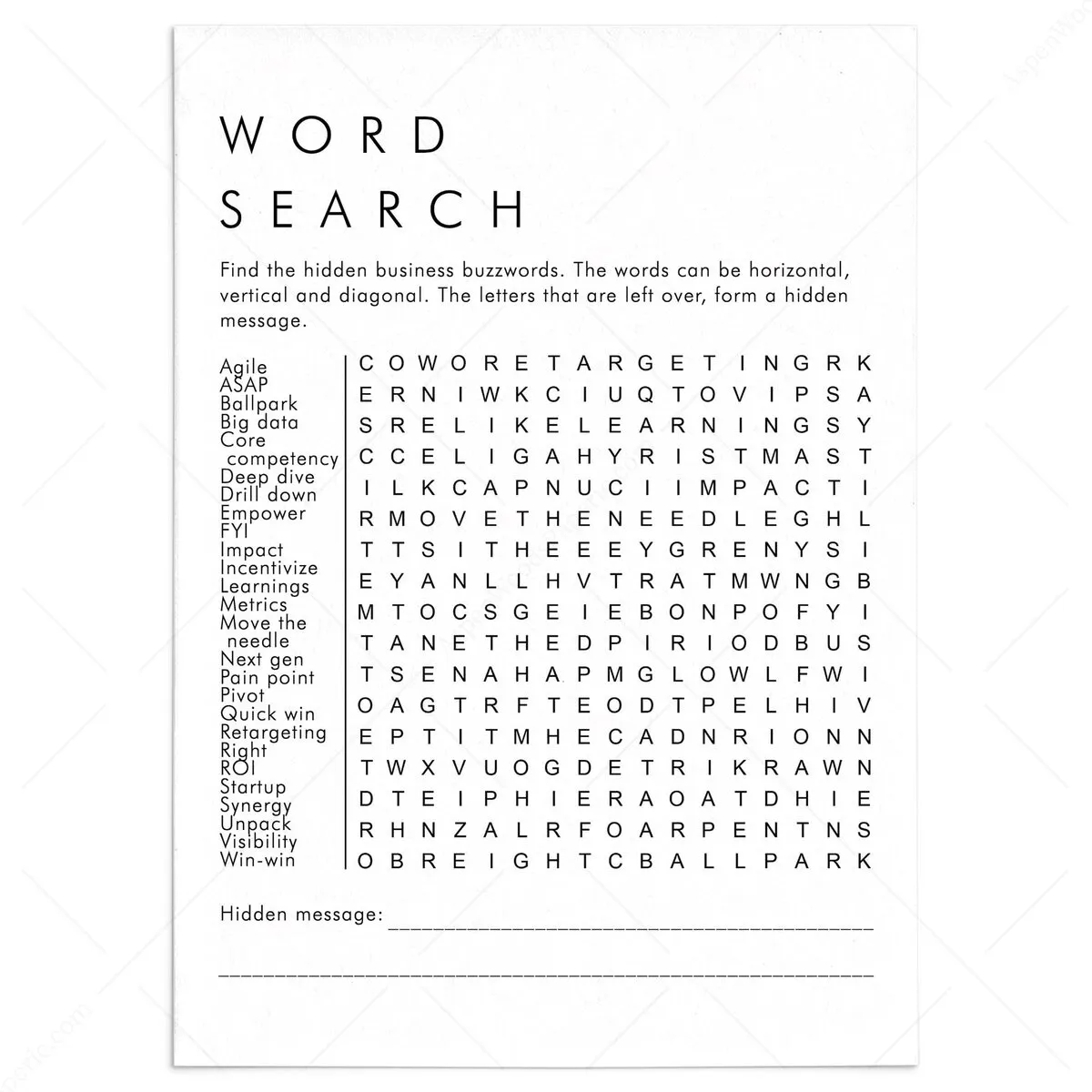 WORD
SEARCH

Find the hidden business buzzwords. The words can be horizontal, vertical and diagonal. The letters that are left over, form a hidden message.

Agile
ASAP
Ballpark
Big data
Core competency
Deep dive
Drill down
Empower
FYI
Impact
Incentivize
Learnings
Metrics
Move the needle
Next gen
Pain point
Pivot
Quick win
Retargeting
Right
ROI
Startup
Synergy
Unpack
Visibility
Win-win

C O W O R E T A R G E T I N G R K
E R N I W K C I U Q T O V I P S A
S R E L I K E L E A R N I N G S Y
C C E L I G A H Y R I S T M A S T
I L K C A P N U C I I M P A C T I
R M O V E T H E N E E D L E G H L
T T S I T H E E E Y G R E N Y S I
E Y A N L L H V T R A T M W N G B
M T O C S G E I E B O N P O F Y I
T A N E T H E D P I R I O D B U S
T S E N A H A P M G L O W L F W I
O A G T R F T E O D T P E L H I V
E P T I T M H E C A D N R I O N N
T W X V U O G D E T R I K R A W N
D T E I P H I E R A O A T D H I E
R H N Z A L R F O A R P E N T N S
O B R E I G H T C B A L L P A R K

Hidden message: ____

____